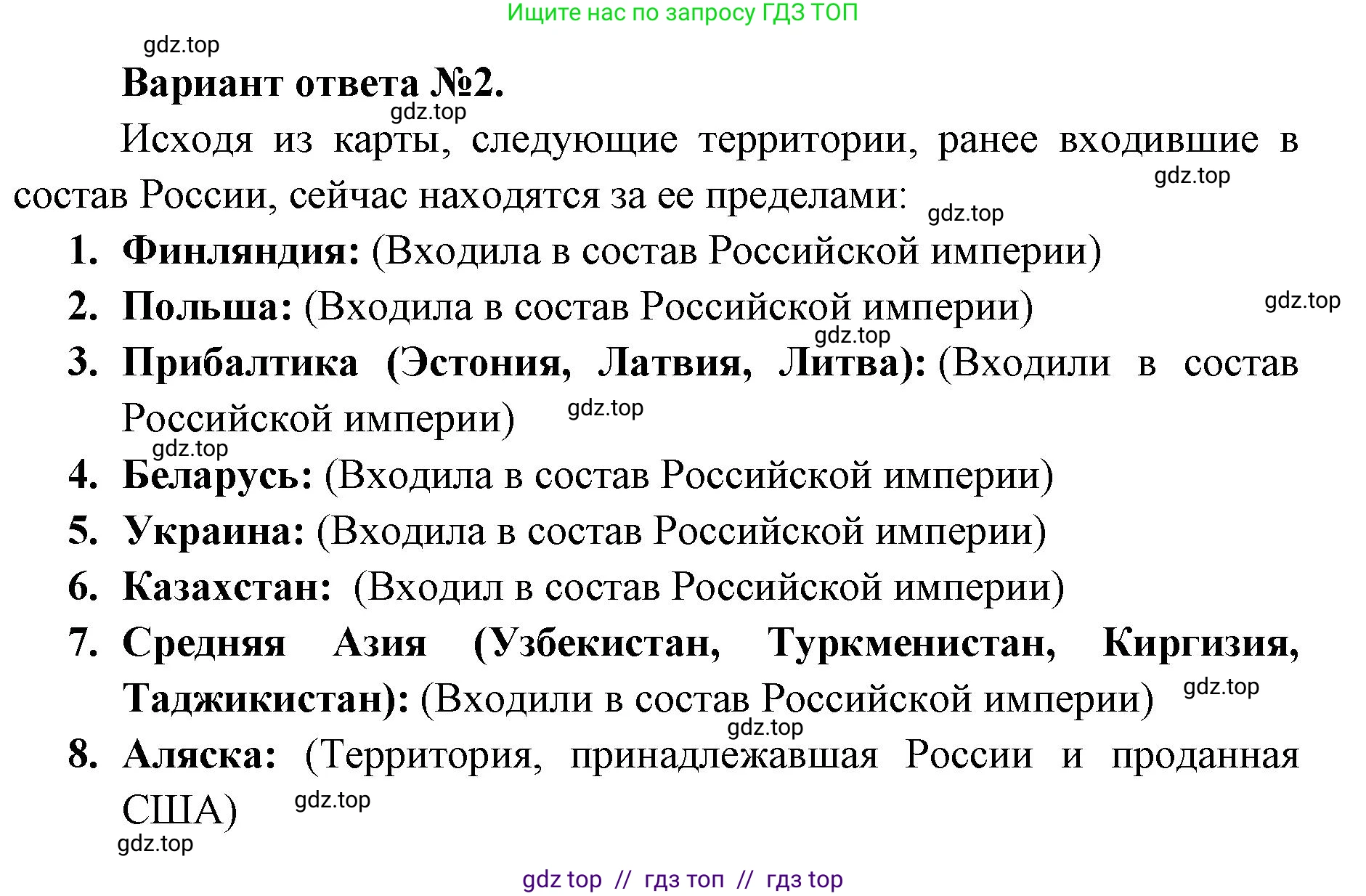 Ищите нас по запросу ГДЗ ТОП

gdz.top

Вариант ответа №2.

gdz.top

Исходя из карты, следующие территории, ранее входившие в состав России, сейчас находятся за ее пределами:

gdz.top

gdz.top

1. Финляндия: (Входила в состав Российской империи)
2. Польша: (Входила в состав Российской империи)

gdz.top

gdz.top

3. Прибалтика (Эстония, Латвия, Литва): (Входили в состав Российской империи)

gdz.top

gdz.top

4. Беларусь: (Входила в состав Российской империи)
5. Украина: (Входила в состав Российской империи)
6. Казахстан: (Входил в состав Российской империи)
7. Средняя Азия (Узбекистан, Туркменистан, Киргизия, Таджикистан): (Входили в состав Российской империи)

gdz.top

gdz.top

8. Аляска: (Территория, принадлежавшая России и проданная США)

gdz.top

gdz.top

gdz top // гдз топ // гдз top